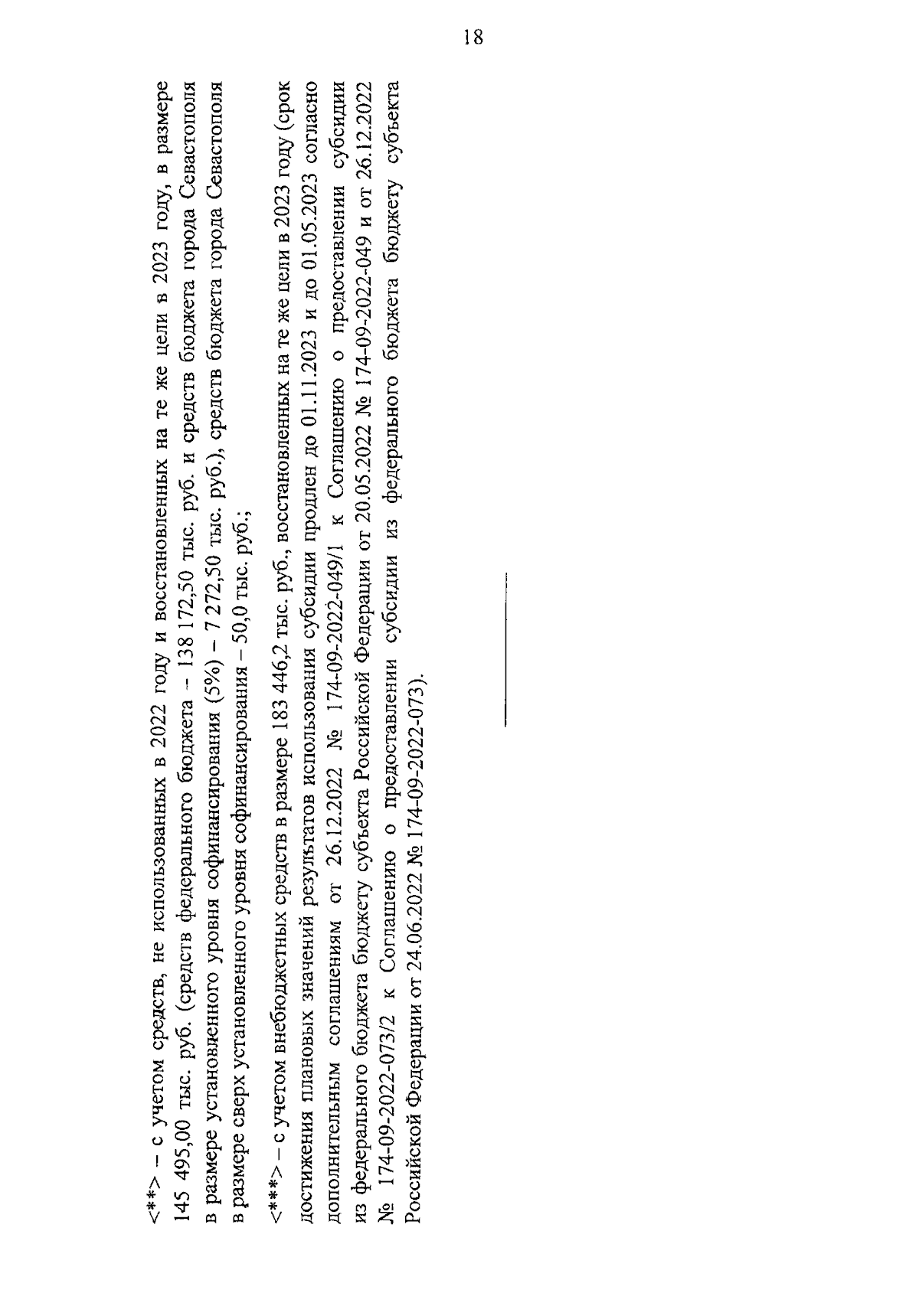 18

<**> – с учетом средств, не использованных в 2022 году и восстановленных на те же цели в 2023 году, в размере 145 495,00 тыс. руб. (средств федерального бюджета – 138 172,50 тыс. руб. и средств бюджета города Севастополя в размере установленного уровня софинансирования (5%) – 7 272,50 тыс. руб.), средств бюджета города Севастополя в размере сверх установленного уровня софинансирования – 50,0 тыс. руб.;

<***> – с учетом внебюджетных средств в размере 183 446,2 тыс. руб., восстановленных на те же цели в 2023 году (срок достижения плановых значений результатов использования субсидии продлен до 01.11.2023 и до 01.05.2023 согласно дополнительным соглашениям от 26.12.2022 № 174-09-2022-049/1 к Соглашению о предоставлении субсидии из федерального бюджета бюджету субъекта Российской Федерации от 20.05.2022 № 174-09-2022-049 и от 26.12.2022 № 174-09-2022-073/2 к Соглашению о предоставлении субсидии из федерального бюджета бюджету субъекта Российской Федерации от 24.06.2022 № 174-09-2022-073).